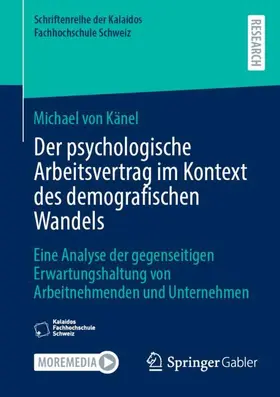 Schriftenreihe der Kalaidos Fachhochschule Schweiz

RESEARCH

Michael von Känel

Der psychologische Arbeitsvertrag im Kontext des demografischen Wandels

Eine Analyse der gegenseitigen Erwartungshaltung von Arbeitnehmenden und Unternehmen

Kalaidos Fachhochschule Schweiz

MOREMEDIA

Springer Gabler